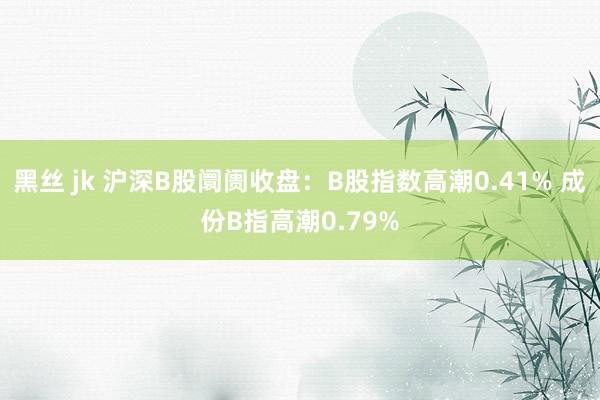 黑丝 jk 沪深B股阛阓收盘：B股指数高潮0.41% 成份B指高潮0.79%